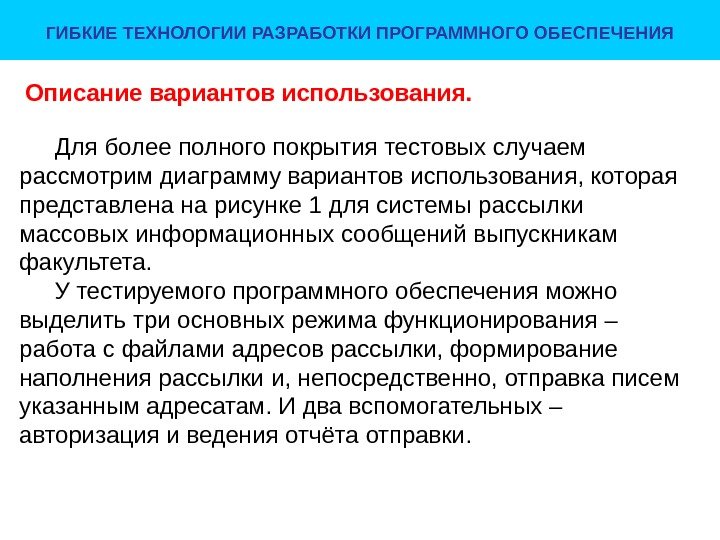 ГИБКИЕ ТЕХНОЛОГИИ РАЗРАБОТКИ ПРОГРАММНОГО ОБЕСПЕЧЕНИЯ

Описание вариантов использования.

Для более полного покрытия тестовых случаем рассмотрим диаграмму вариантов использования, которая представлена на рисунке 1 для системы рассылки массовых информационных сообщений выпускникам факультета.

У тестируемого программного обеспечения можно выделить три основных режима функционирования – работа с файлами адресов рассылки, формирование наполнения рассылки и, непосредственно, отправка писем указанным адресатам. И два вспомогательных – авторизация и ведения отчёта отправки.